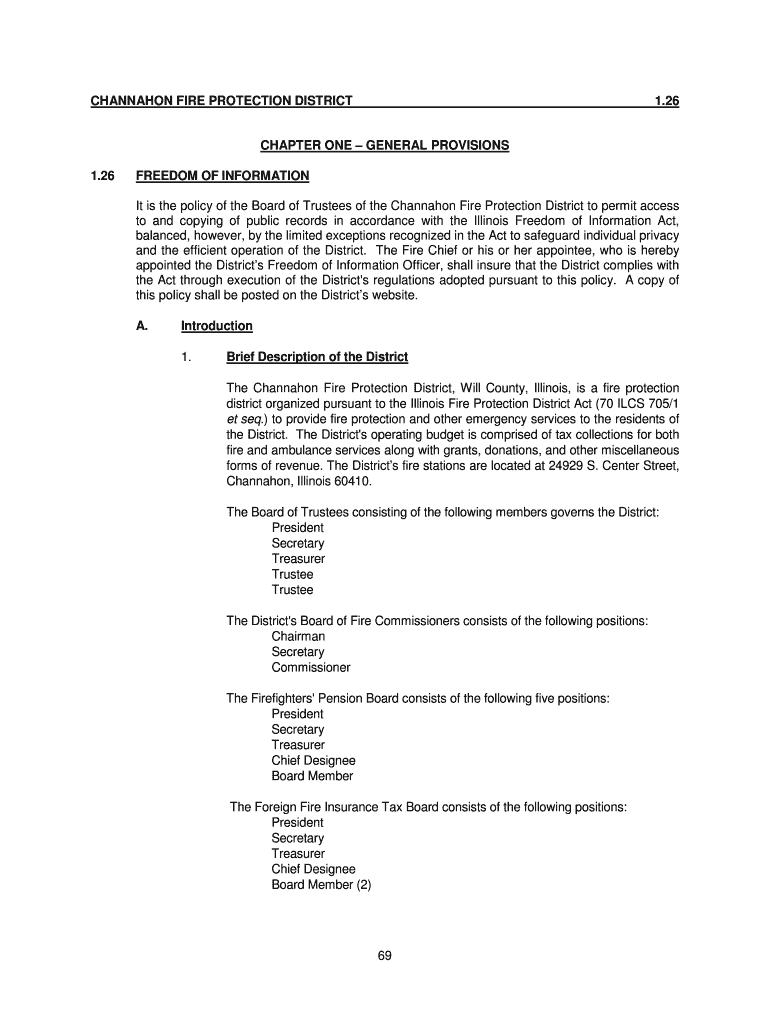 CHANNAHON FIRE PROTECTION DISTRICT 1.26

CHAPTER ONE – GENERAL PROVISIONS

1.26 FREEDOM OF INFORMATION

It is the policy of the Board of Trustees of the Channahon Fire Protection District to permit access to and copying of public records in accordance with the Illinois Freedom of Information Act, balanced, however, by the limited exceptions recognized in the Act to safeguard individual privacy and the efficient operation of the District. The Fire Chief or his or her appointee, who is hereby appointed the District's Freedom of Information Officer, shall insure that the District complies with the Act through execution of the District's regulations adopted pursuant to this policy. A copy of this policy shall be posted on the District's website.

A. Introduction

1. Brief Description of the District

The Channahon Fire Protection District, Will County, Illinois, is a fire protection district organized pursuant to the Illinois Fire Protection District Act (70 ILCS 705/1 et seq.) to provide fire protection and other emergency services to the residents of the District. The District's operating budget is comprised of tax collections for both fire and ambulance services along with grants, donations, and other miscellaneous forms of revenue. The District's fire stations are located at 24929 S. Center Street, Channahon, Illinois 60410.

The Board of Trustees consisting of the following members governs the District:
President
Secretary
Treasurer
Trustee
Trustee

The District's Board of Fire Commissioners consists of the following positions:
Chairman
Secretary
Commissioner

The Firefighters' Pension Board consists of the following five positions:
President
Secretary
Treasurer
Chief Designee
Board Member

The Foreign Fire Insurance Tax Board consists of the following positions:
President
Secretary
Treasurer
Chief Designee
Board Member (2)

69